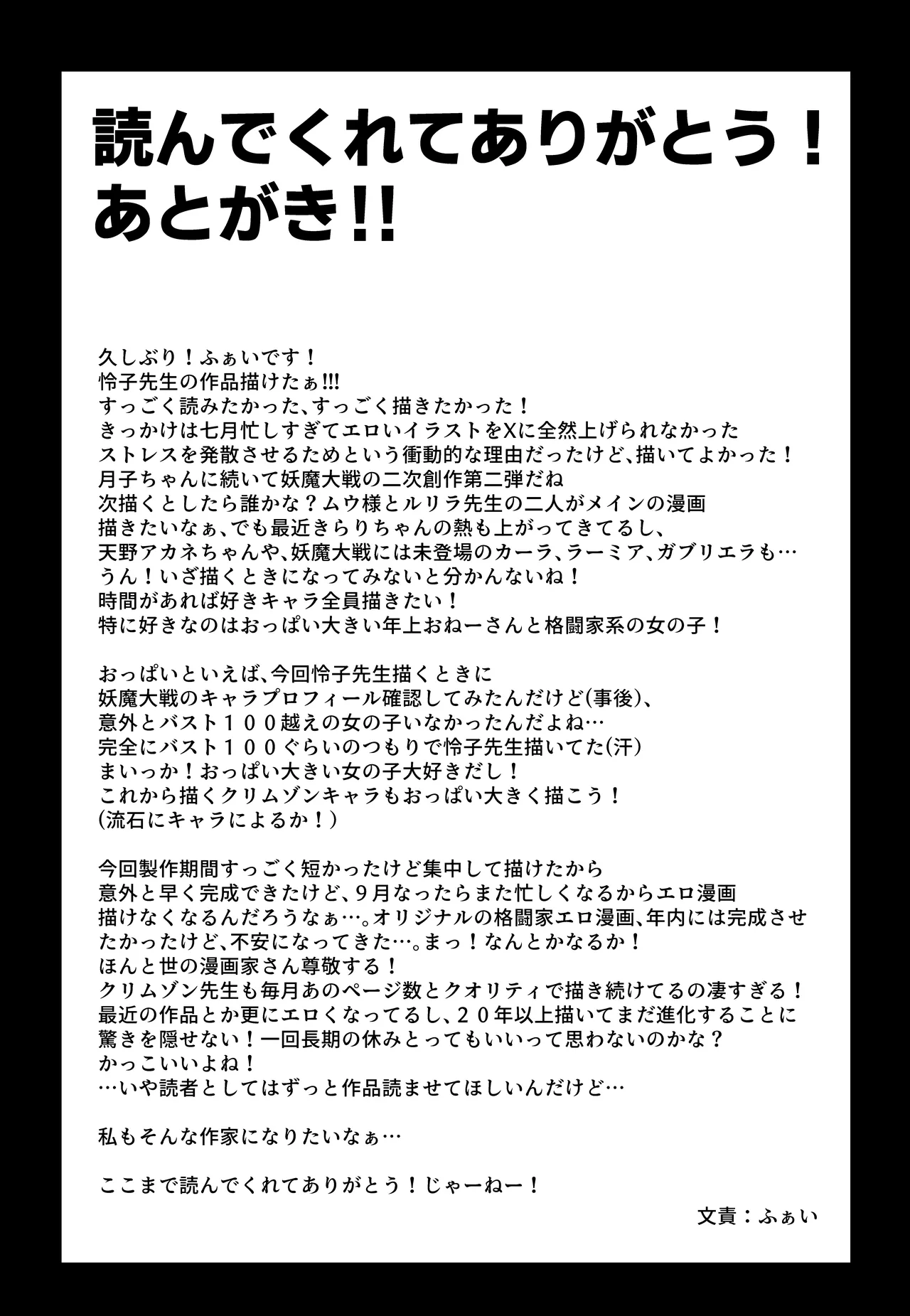 読んでくれてありがとう！
あとがき!!

久しぶり！ふぁいです！
怜子先生の作品描けたぁ!!!
すっごく読みたかった、すっごく描きたかった！
きっかけは七月忙しすぎてエロいイラストをXに全然上げられなかった
ストレスを発散させるためという衝動的な理由だったけど、描いてよかった！
月子ちゃんに続いて妖魔大戦の二次創作第二弾だね
次描くとしたら誰かな？ムウ様とルリラ先生の二人がメインの漫画
描きたいなぁ、でも最近きらりちゃんの熱も上がってきてるし、
天野アカネちゃんや、妖魔大戦には未登場のカーラ、ラーミア、ガブリエラも…
うん！いざ描くときになってみないと分かんないね！
時間があれば好きキャラ全員描きたい！
特に好きなのはおっぱい大きい年上おねーさんと格闘家系の女の子！

おっぱいといえば、今回怜子先生描くときに
妖魔大戦のキャラプロフィール確認してみたんだけど(事後)、
意外とバスト１００越えの女の子いなかったんだよね…
完全にバスト１００ぐらいのつもりで怜子先生描いてた(汗)
まいっか！おっぱい大きい女の子大好きだし！
これから描くクリムゾンキャラもおっぱい大きく描こう！
(流石にキャラによるか！)

今回製作期間すっごく短かったけど集中して描けたから
意外と早く完成できたけど、９月なったらまた忙しくなるからエロ漫画
描けなくなるんだろうなぁ…。オリジナルの格闘家エロ漫画、年内には完成させたかったけど、不安になってきた…。まっ！なんとかなるか！
ほんと世の漫画家さん尊敬する！
クリムゾン先生も毎月あのページ数とクオリティで描き続けてるの凄すぎる！
最近の作品とか更にエロくなってるし、２０年以上描いてまだ進化することに
驚きを隠せない！一回長期の休みとってもいいって思わないのかな？
かっこいいよね！
…いや読者としてはずっと作品読ませてほしいんだけど…

私もそんな作家になりたいなぁ…

ここまで読んでくれてありがとう！じゃーねー！

文責：ふぁい